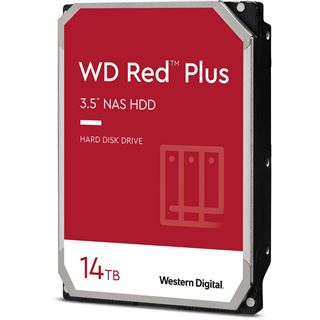 WD Red™ Plus

3.5" NAS HDD

HARD DISK DRIVE

14TB

Western Digital.